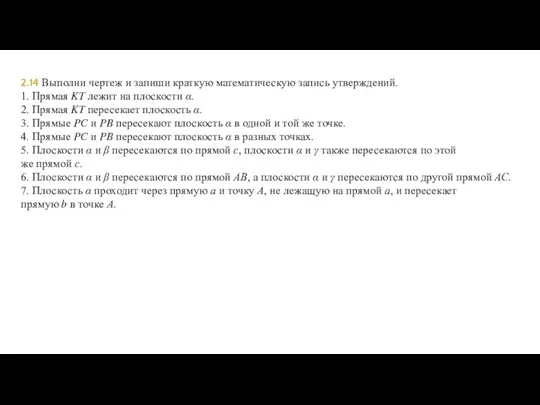 2.14 Выполни чертеж и запиши краткую математическую запись утверждений.
1. Прямая $KT$ лежит на плоскости $\alpha$.
2. Прямая $KT$ пересекает плоскость $\alpha$.
3. Прямые $PC$ и $PB$ пересекают плоскость $\alpha$ в одной и той же точке.
4. Прямые $PC$ и $PB$ пересекают плоскость $\alpha$ в разных точках.
5. Плоскости $\alpha$ и $\beta$ пересекаются по прямой $c$, плоскости $\alpha$ и $\gamma$ также пересекаются по этой же прямой $c$.
6. Плоскости $\alpha$ и $\beta$ пересекаются по прямой $AB$, а плоскости $\alpha$ и $\gamma$ пересекаются по другой прямой $AC$.
7. Плоскость $\alpha$ проходит через прямую $a$ и точку $A$, не лежащую на прямой $a$, и пересекает прямую $b$ в точке $A$.